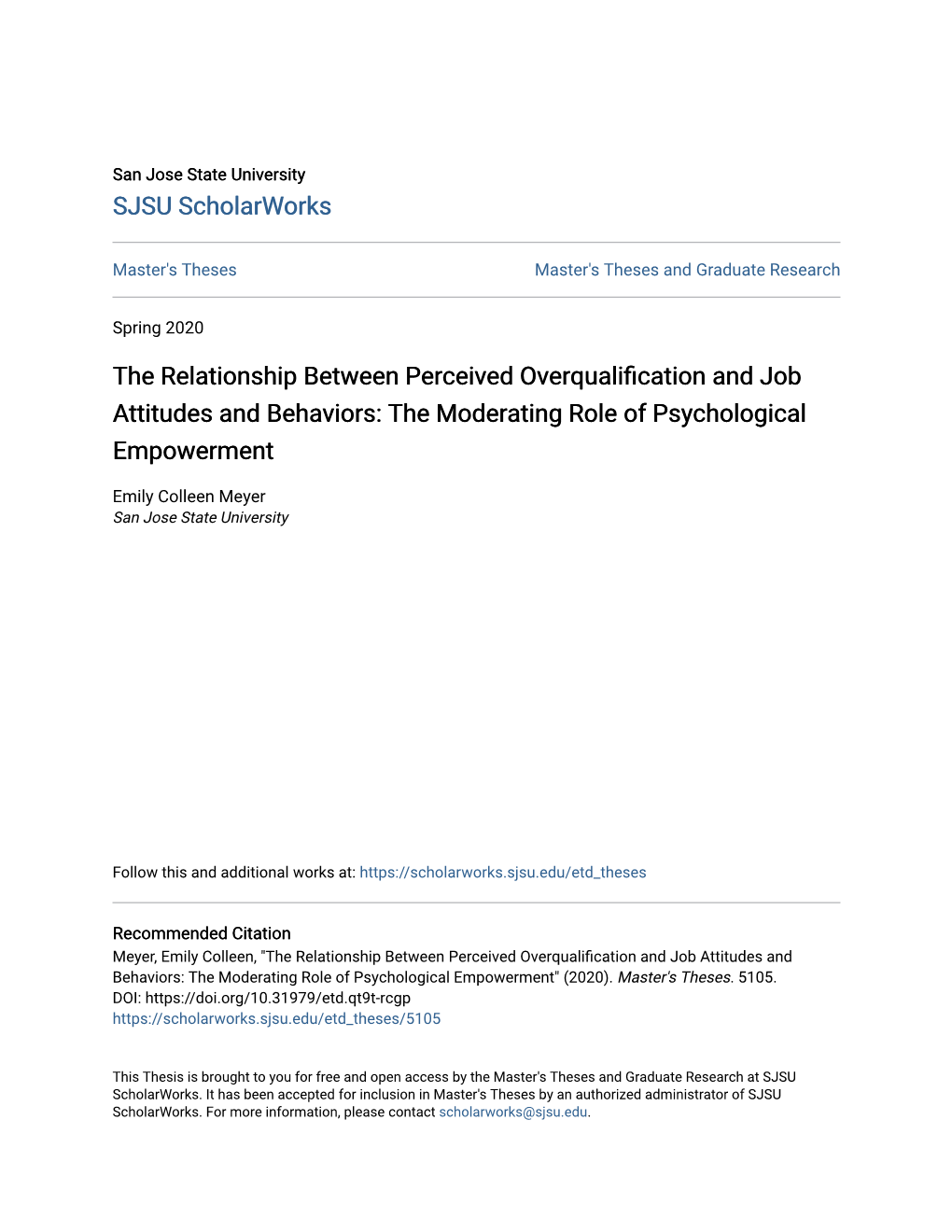 San Jose State University
SJSU ScholarWorks

Master's Theses

Master's Theses and Graduate Research

Spring 2020

The Relationship Between Perceived Overqualification and Job Attitudes and Behaviors: The Moderating Role of Psychological Empowerment

Emily Colleen Meyer
San Jose State University

Follow this and additional works at: https://scholarworks.sjsu.edu/etd_theses

Recommended Citation
Meyer, Emily Colleen, "The Relationship Between Perceived Overqualification and Job Attitudes and Behaviors: The Moderating Role of Psychological Empowerment" (2020). Master's Theses. 5105.
DOI: https://doi.org/10.31979/etd.qt9t-rcgp
https://scholarworks.sjsu.edu/etd_theses/5105

This Thesis is brought to you for free and open access by the Master's Theses and Graduate Research at SJSU ScholarWorks. It has been accepted for inclusion in Master's Theses by an authorized administrator of SJSU ScholarWorks. For more information, please contact scholarworks@sjsu.edu.